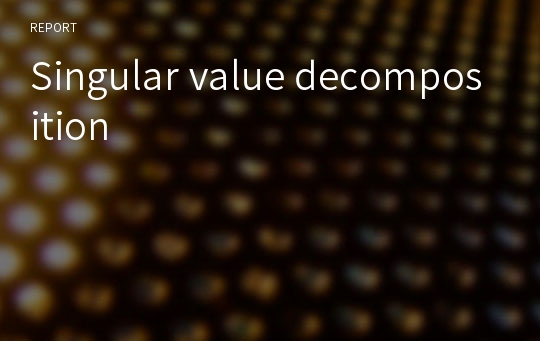 REPORT

Singular value decomposition